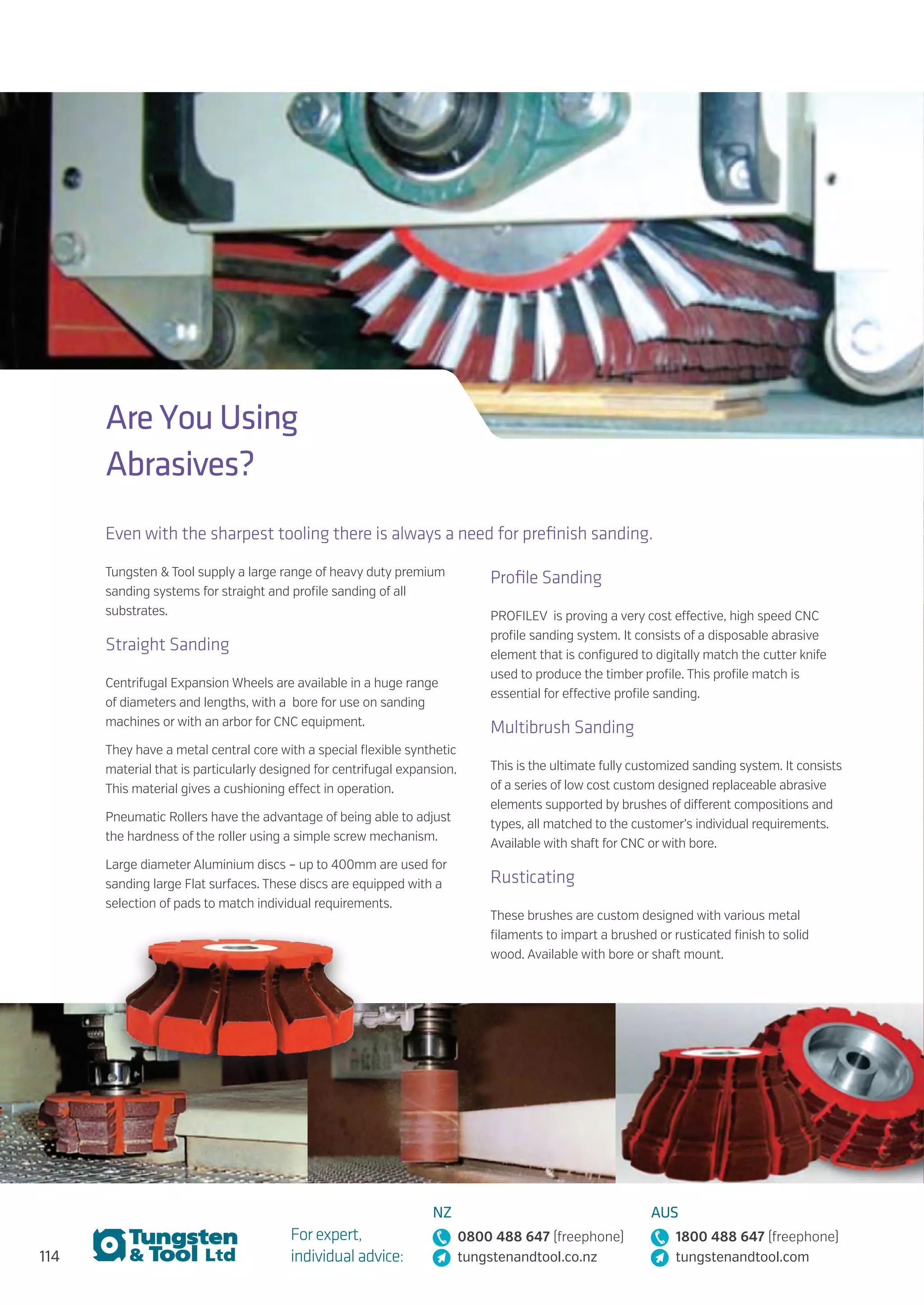 Are You Using Abrasives?

Even with the sharpest tooling there is always a need for prefinish sanding.

Tungsten & Tool supply a large range of heavy duty premium sanding systems for straight and profile sanding of all substrates.

Straight Sanding

Centrifugal Expansion Wheels are available in a huge range of diameters and lengths, with a bore for use on sanding machines or with an arbor for CNC equipment.

They have a metal central core with a special flexible synthetic material that is particularly designed for centrifugal expansion. This material gives a cushioning effect in operation.

Pneumatic Rollers have the advantage of being able to adjust the hardness of the roller using a simple screw mechanism.

Large diameter Aluminium discs – up to 400mm are used for sanding large Flat surfaces. These discs are equipped with a selection of pads to match individual requirements.

Profile Sanding

PROFILEV is proving a very cost effective, high speed CNC profile sanding system. It consists of a disposable abrasive element that is configured to digitally match the cutter knife used to produce the timber profile. This profile match is essential for effective profile sanding.

Multibrush Sanding

This is the ultimate fully customized sanding system. It consists of a series of low cost custom designed replaceable abrasive elements supported by brushes of different compositions and types, all matched to the customer's individual requirements. Available with shaft for CNC or with bore.

Rusticating

These brushes are custom designed with various metal filaments to impart a brushed or rusticated finish to solid wood. Available with bore or shaft mount.

114

Tungsten & Tool Ltd

For expert, individual advice:

NZ
0800 488 647 (freephone)
tungstenandtool.co.nz

AUS
1800 488 647 (freephone)
tungstenandtool.com